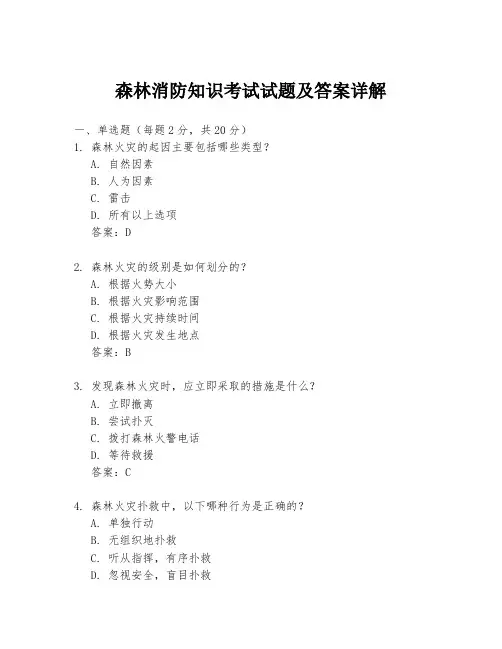 森林消防知识考试试题及答案详解

一、单选题（每题 2 分，共 20 分）

1. 森林火灾的起因主要包括哪些类型？
A. 自然因素
B. 人为因素
C. 雷击
D. 所有以上选项
答案：D

2. 森林火灾的级别是如何划分的？
A. 根据火势大小
B. 根据火灾影响范围
C. 根据火灾持续时间
D. 根据火灾发生地点
答案：B

3. 发现森林火灾时，应立即采取的措施是什么？
A. 立即撤离
B. 尝试扑灭
C. 拨打森林火警电话
D. 等待救援
答案：C

4. 森林火灾扑救中，以下哪种行为是正确的？
A. 单独行动
B. 无组织地扑救
C. 听从指挥，有序扑救
D. 忽视安全，盲目扑救